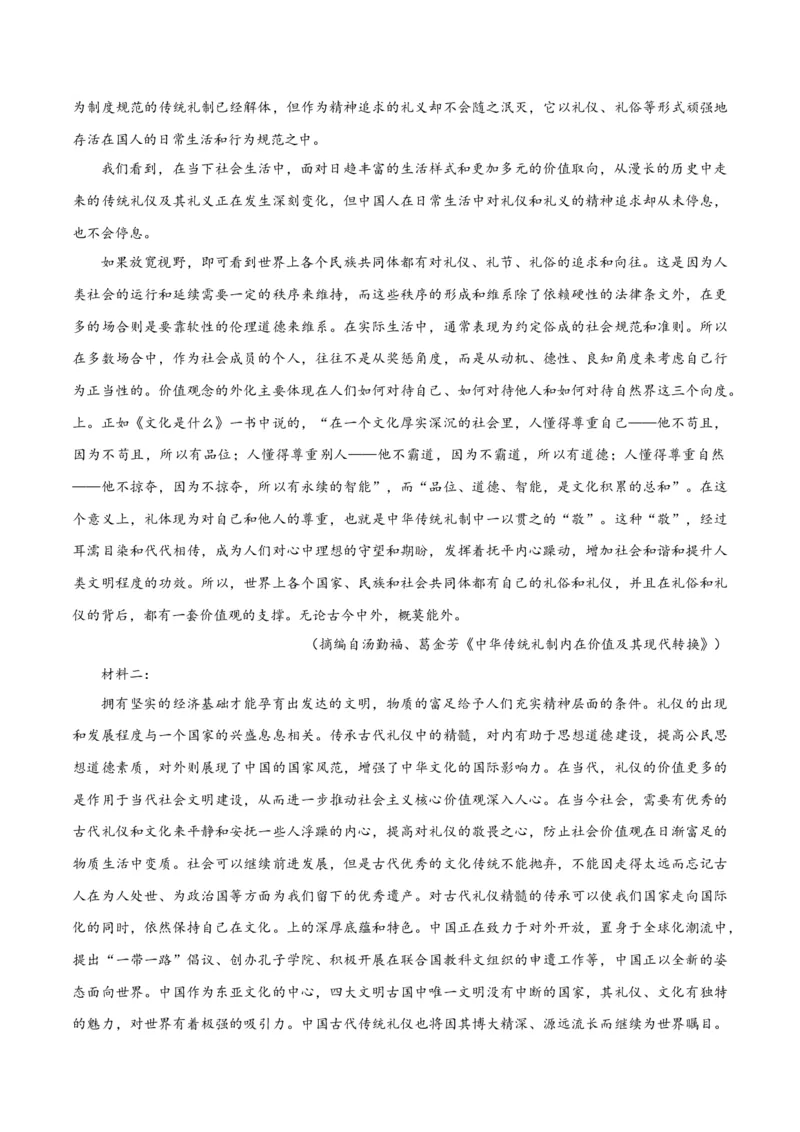 为制度规范的传统礼制已经解体，但作为精神追求的礼义却不会随之泯灭，它以礼仪、礼俗等形式顽强地存活在国人的日常生活和行为规范之中。

我们看到，在当下社会生活中，面对日趋丰富的生活样式和更加多元的价值取向，从漫长的历史中走来的传统礼仪及其礼义正在发生深刻变化，但中国人在日常生活中对礼仪和礼义的精神追求却从未停息，也不会停息。

如果放宽视野，即可看到世界上各个民族共同体都有对礼仪、礼节、礼俗的追求和向往。这是因为人类社会的运行和延续需要一定的秩序来维持，而这些秩序的形成和维系除了依赖硬性的法律条文外，在更多的场合则是要靠软性的伦理道德来维系。在实际生活中，通常表现为约定俗成的社会规范和准则。所以在多数场合中，作为社会成员的个人，往往不是从奖惩角度，而是从动机、德性、良知角度来考虑自己行为正当性的。价值观念的外化主要体现在人们如何对待自己、如何对待他人和如何对待自然界这三个向度。上。正如《文化是什么》一书中说的，“在一个文化厚实深沉的社会里，人懂得尊重自己——他不苟且，因为不苟且，所以有品位；人懂得尊重别人——他不霸道，因为不霸道，所以有道德；人懂得尊重自然——他不掠夺，因为不掠夺，所以有永续的智能”，而“品位、道德、智能，是文化积累的总和”。在这个意义上，礼体现为对自己和他人的尊重，也就是中华传统礼制中一以贯之的“敬”。这种“敬”，经过耳濡目染和代代相传，成为人们对心中理想的守望和期盼，发挥着抚平内心躁动，增加社会和谐和提升人类文明程度的功效。所以，世界上各个国家、民族和社会共同体都有自己的礼俗和礼仪，并且在礼俗和礼仪的背后，都有一套价值观的支撑。无论古今中外，概莫能外。

（摘编自汤勤福、葛金芳《中华传统礼制内在价值及其现代转换》）

材料二：

拥有坚实的经济基础才能孕育出发达的文明，物质的富足给予人们充实精神层面的条件。礼仪的出现和发展程度与一个国家的兴盛息息相关。传承古代礼仪中的精髓，对内有助于思想道德建设，提高公民思想道德素质，对外则展现了中国的国家风范，增强了中华文化的国际影响力。在当代，礼仪的价值更多的是作用于当代社会文明建设，从而进一步推动社会主义核心价值观深入人心。在当今社会，需要有优秀的古代礼仪和文化来平静和安抚一些人浮躁的内心，提高对礼仪的敬畏之心，防止社会价值观在日渐富足的物质生活中变质。社会可以继续前进发展，但是古代优秀的文化传统不能抛弃，不能因走得太远而忘记古人在为人处世、为政治国等方面为我们留下的优秀遗产。对古代礼仪精髓的传承可以使我们国家走向国际化的同时，依然保持自己在文化。上的深厚底蕴和特色。中国正在致力于对外开放，置身于全球化潮流中，提出“一带一路”倡议、创办孔子学院、积极开展在联合国教科文组织的申遗工作等，中国正以全新的姿态面向世界。中国作为东亚文化的中心，四大文明古国中唯一文明没有中断的国家，其礼仪、文化有独特的魅力，对世界有着极强的吸引力。中国古代传统礼仪也将因其博大精深、源远流长而继续为世界瞩目。